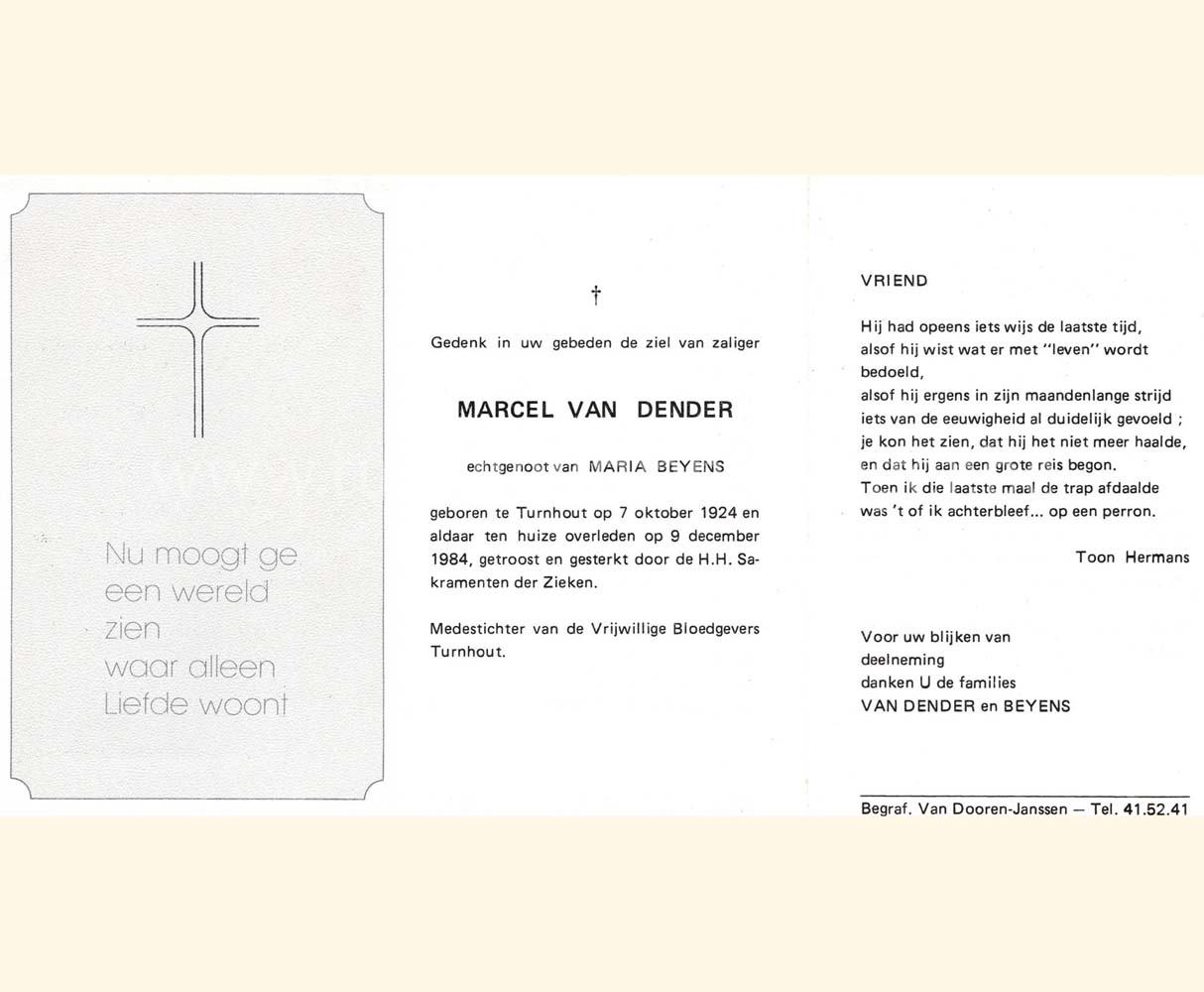 Nu moogt ge
een wereld
zien
waar alleen
Liefde woont

†

Gedenk in uw gebeden de ziel van zaliger

MARCEL VAN DENDER

echtgenoot van MARIA BEYENS

geboren te Turnhout op 7 oktober 1924 en aldaar ten huize overleden op 9 december 1984, getroost en gesterkt door de H.H. Sakramenten der Zieken.

Medestichter van de Vrijwillige Bloedgevers Turnhout.

VRIEND

Hij had opeens iets wijs de laatste tijd,
alsof hij wist wat er met "leven" wordt bedoeld,
alsof hij ergens in zijn maandenlange strijd
iets van de eeuwigheid al duidelijk gevoeld ;
je kon het zien, dat hij het niet meer haalde,
en dat hij aan een grote reis begon.
Toen ik die laatste maal de trap afdaalde
was 't of ik achterbleef... op een perron.

Toon Hermans

Voor uw blijken van
deelneming
danken U de families
VAN DENDER en BEYENS

Begraf. Van Dooren-Janssen — Tel. 41.52.41